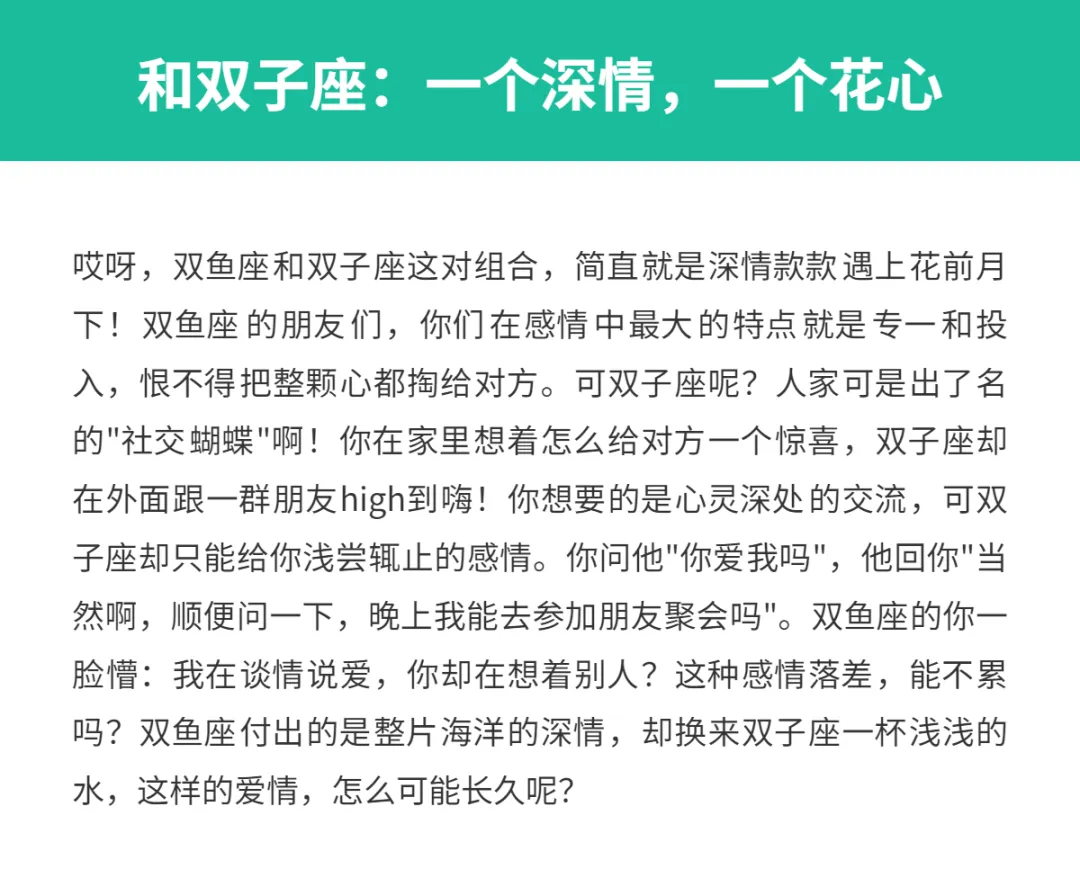 和双子座：一个深情，一个花心

哎呀，双鱼座和双子座这对组合，简直就是深情款款遇上花前月下！双鱼座的朋友们，你们在感情中最大的特点就是专一和投入，恨不得把整颗心都掏给对方。可双子座呢？人家可是出了名的"社交蝴蝶"啊！你在家里想着怎么给对方一个惊喜，双子座却在外面跟一群朋友high到嗨！你想要的是心灵深处的交流，可双子座却只能给你浅尝辄止的感情。你问他"你爱我吗"，他回你"当然啊，顺便问一下，晚上我能去参加朋友聚会吗"。双鱼座的你一脸懵：我在谈情说爱，你却在想着别人？这种感情落差，能不累吗？双鱼座付出的是整片海洋的深情，却换来双子座一杯浅浅的水，这样的爱情，怎么可能长久呢？